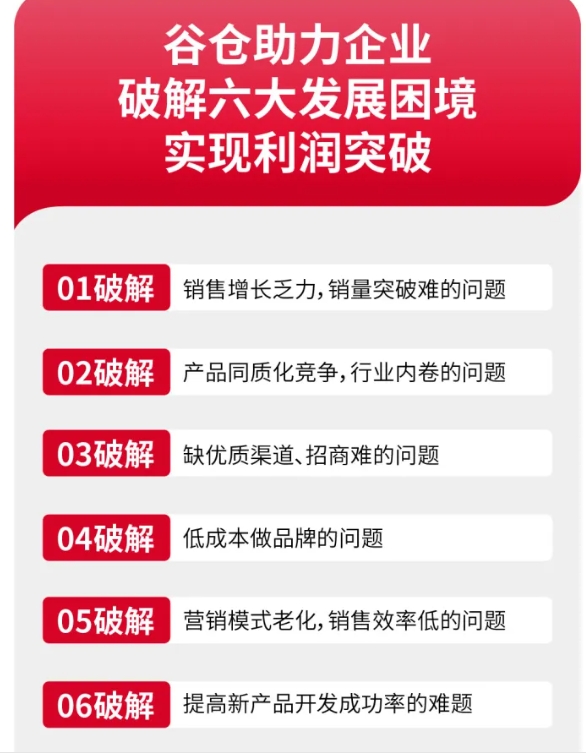 谷仓助力企业
破解六大发展困境
实现利润突破

01破解 销售增长乏力，销量突破难的问题

02破解 产品同质化竞争，行业内卷的问题

03破解 缺优质渠道、招商难的问题

04破解 低成本做品牌的问题

05破解 营销模式老化，销售效率低的问题

06破解 提高新产品开发成功率的难题